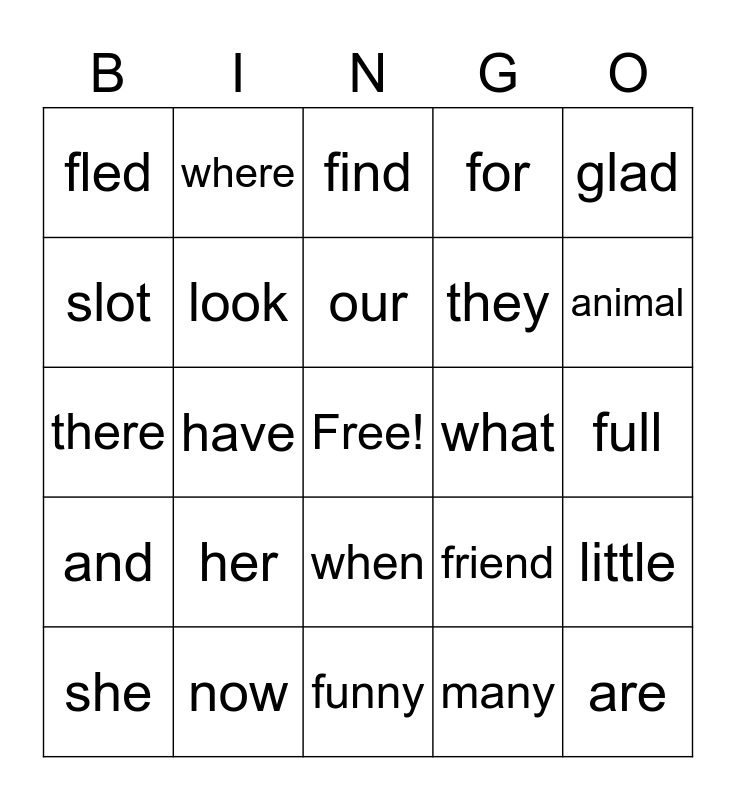 | B | I | N | G | O |
|---|---|---|---|---|
| fled | where | find | for | glad |
| slot | look | our | they | animal |
| there | have | Free! | what | full |
| and | her | when | friend | little |
| she | now | funny | many | are |